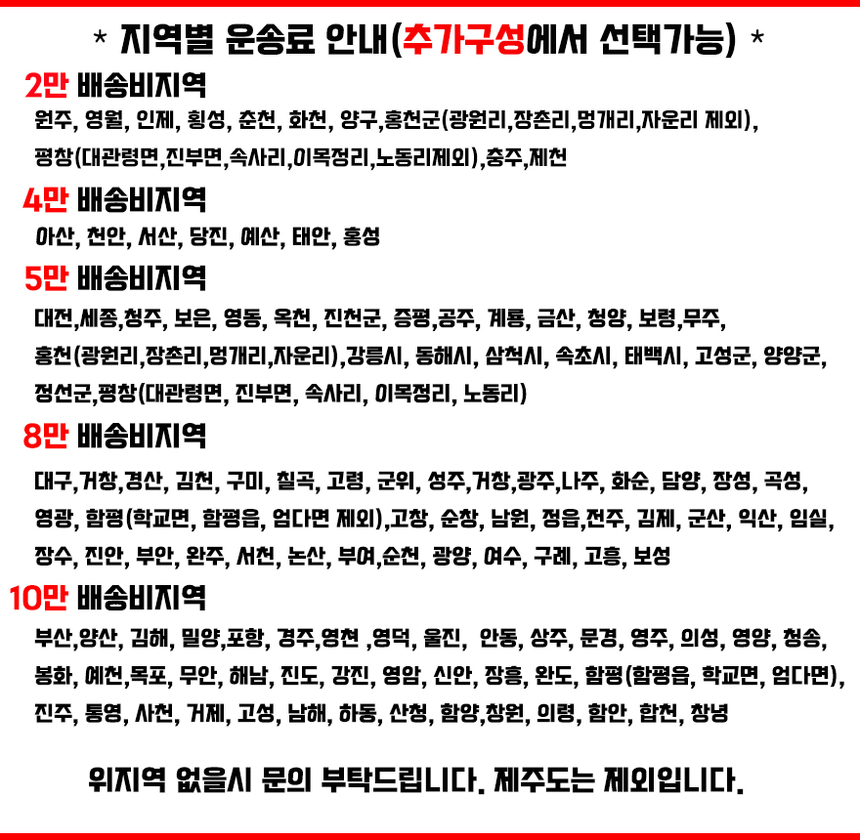 * 지역별 운송료 안내(추가구성에서 선택가능) *

2만 배송비지역

원주, 영월, 인제, 횡성, 춘천, 화천, 양구,홍천군(광원리,장촌리,명개리,자운리 제외), 평창(대관령면,진부면,속사리,이목정리,노동리제외),충주,제천

4만 배송비지역

아산, 천안, 서산, 당진, 예산, 태안, 홍성

5만 배송비지역

대전,세종,청주, 보은, 영동, 옥천, 진천군, 증평,공주, 계룡, 금산, 청양, 보령,무주, 홍천(광원리,장촌리,명개리,자운리),강릉시, 동해시, 삼척시, 속초시, 태백시, 고성군, 양양군, 정선군,평창(대관령면, 진부면, 속사리, 이목정리, 노동리)

8만 배송비지역

대구,거창,경산, 김천, 구미, 칠곡, 고령, 군위, 성주,거창,광주,나주, 화순, 담양, 장성, 곡성, 영광, 함평(학교면, 함평읍, 엄다면 제외),고창, 순창, 남원, 정읍,전주, 김제, 군산, 익산, 임실, 장수, 진안, 부안, 완주, 서천, 논산, 부여,순천, 광양, 여수, 구례, 고흥, 보성

10만 배송비지역

부산,양산, 김해, 밀양,포항, 경주,영천 ,영덕, 울진, 안동, 상주, 문경, 영주, 의성, 영양, 청송, 봉화, 예천,목포, 무안, 해남, 진도, 강진, 영암, 신안, 장흥, 완도, 함평(함평읍, 학교면, 엄다면), 진주, 통영, 사천, 거제, 고성, 남해, 하동, 산청, 함양,창원, 의령, 함안, 합천, 창녕

위지역 없을시 문의 부탁드립니다. 제주도는 제외입니다.